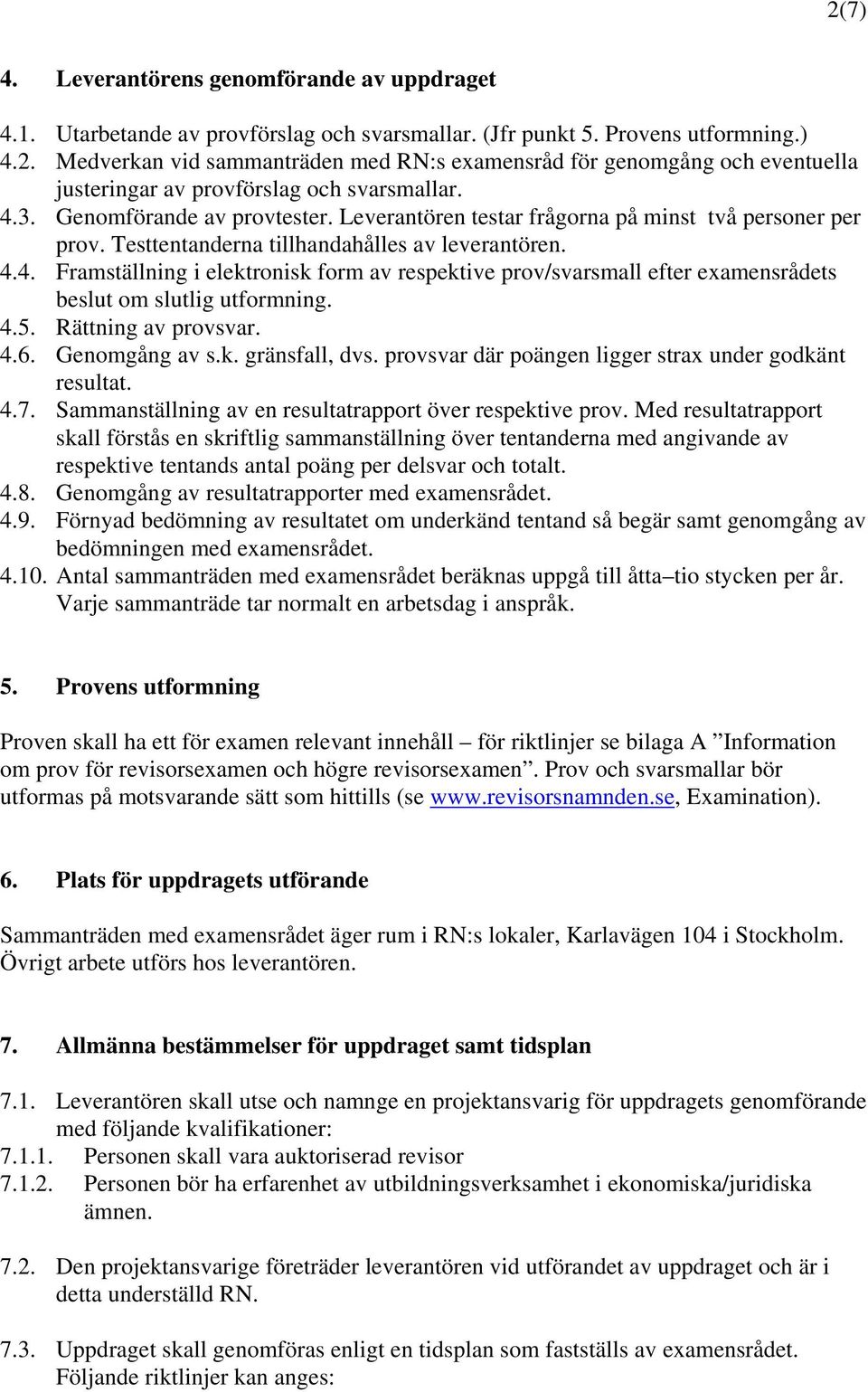 2(7)

4. Leverantörens genomförande av uppdraget

4.1. Utarbetande av provförslag och svarsmallar. (Jfr punkt 5. Provens utformning.)
4.2. Medverkan vid sammanträden med RN:s examensråd för genomgång och eventuella justeringar av provförslag och svarsmallar.
4.3. Genomförande av provtester. Leverantören testar frågorna på minst två personer per prov. Testtentanderna tillhandahålles av leverantören.
4.4. Framställning i elektronisk form av respektive prov/svarsmall efter examensrådets beslut om slutlig utformning.
4.5. Rättning av provsvar.
4.6. Genomgång av s.k. gränsfall, dvs. provsvar där poängen ligger strax under godkänt resultat.
4.7. Sammanställning av en resultatrapport över respektive prov. Med resultatrapport skall förstås en skriftlig sammanställning över tentanderna med angivande av respektive tentands antal poäng per delsvar och totalt.
4.8. Genomgång av resultatrapporter med examensrådet.
4.9. Förnyad bedömning av resultatet om underkänd tentand så begär samt genomgång av bedömningen med examensrådet.
4.10. Antal sammanträden med examensrådet beräknas uppgå till åtta–tio stycken per år. Varje sammanträde tar normalt en arbetsdag i anspråk.

5. Provens utformning

Proven skall ha ett för examen relevant innehåll – för riktlinjer se bilaga A ”Information om prov för revisorsexamen och högre revisorsexamen”. Prov och svarsmallar bör utformas på motsvarande sätt som hittills (se www.revisorsnamnden.se, Examination).

6. Plats för uppdragets utförande

Sammanträden med examensrådet äger rum i RN:s lokaler, Karlavägen 104 i Stockholm. Övrigt arbete utförs hos leverantören.

7. Allmänna bestämmelser för uppdraget samt tidsplan

7.1. Leverantören skall utse och namnge en projektansvarig för uppdragets genomförande med följande kvalifikationer:
7.1.1. Personen skall vara auktoriserad revisor
7.1.2. Personen bör ha erfarenhet av utbildningsverksamhet i ekonomiska/juridiska ämnen.

7.2. Den projektansvarige företräder leverantören vid utförandet av uppdraget och är i detta underställd RN.

7.3. Uppdraget skall genomföras enligt en tidsplan som fastställs av examensrådet. Följande riktlinjer kan anges: